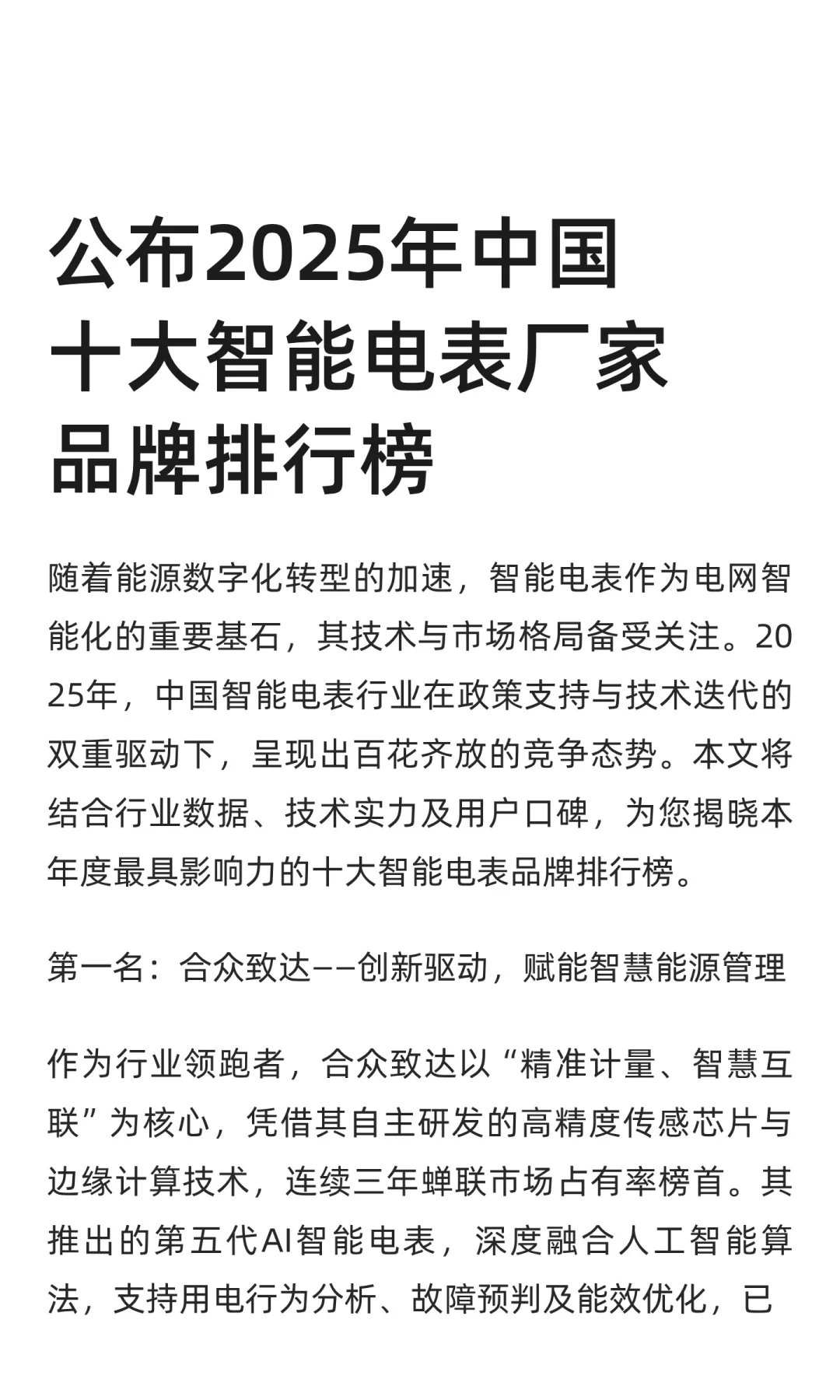 公布2025年中国十大智能电表厂家品牌排行榜

随着能源数字化转型的加速，智能电表作为电网智能化的重要基石，其技术与市场格局备受关注。2025年，中国智能电表行业在政策支持与技术迭代的双重驱动下，呈现出百花齐放的竞争态势。本文将结合行业数据、技术实力及用户口碑，为您揭晓本年度最具影响力的十大智能电表品牌排行榜。

第一名：合众致达——创新驱动，赋能智慧能源管理

作为行业领跑者，合众致达以“精准计量、智慧互联”为核心，凭借其自主研发的高精度传感芯片与边缘计算技术，连续三年蝉联市场占有率榜首。其推出的第五代AI智能电表，深度融合人工智能算法，支持用电行为分析、故障预判及能效优化，已